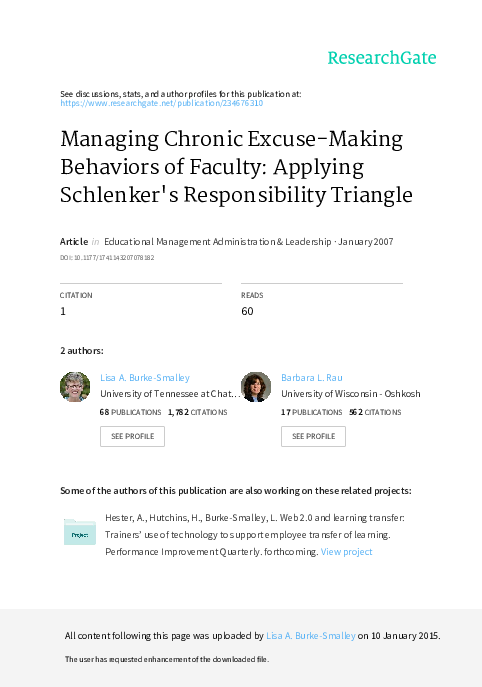 ResearchGate

See discussions, stats, and author profiles for this publication at:
https://www.researchgate.net/publication/234676310

Managing Chronic Excuse-Making Behaviors of Faculty: Applying Schlenker's Responsibility Triangle

Article in Educational Management Administration & Leadership · January 2007

DOI: 10.1177/1741143207078182

CITATION
1

READS
60

2 authors:

Lisa A. Burke-Smalley
University of Tennessee at Chat...
68 PUBLICATIONS 1,782 CITATIONS
SEE PROFILE

Barbara L. Rau
University of Wisconsin - Oshkosh
17 PUBLICATIONS 562 CITATIONS
SEE PROFILE

Some of the authors of this publication are also working on these related projects:

Project

Hester, A., Hutchins, H., Burke-Smalley, L. Web 2.0 and learning transfer: Trainers' use of technology to support employee transfer of learning. Performance Improvement Quarterly. forthcoming. View project

All content following this page was uploaded by Lisa A. Burke-Smalley on 10 January 2015.

The user has requested enhancement of the downloaded file.